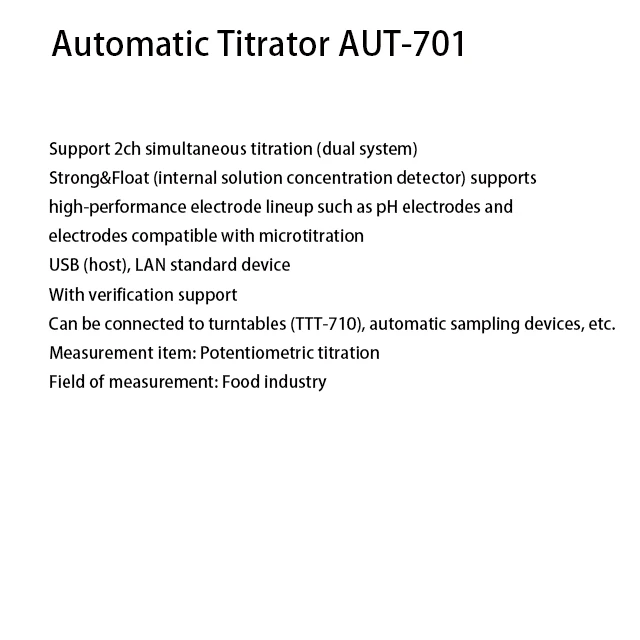 Automatic Titrator AUT-701

Support 2ch simultaneous titration (dual system)
Strong&Float (internal solution concentration detector) supports high-performance electrode lineup such as pH electrodes and electrodes compatible with microtitration
USB (host), LAN standard device
With verification support
Can be connected to turntables (TTT-710), automatic sampling devices, etc.
Measurement item: Potentiometric titration
Field of measurement: Food industry